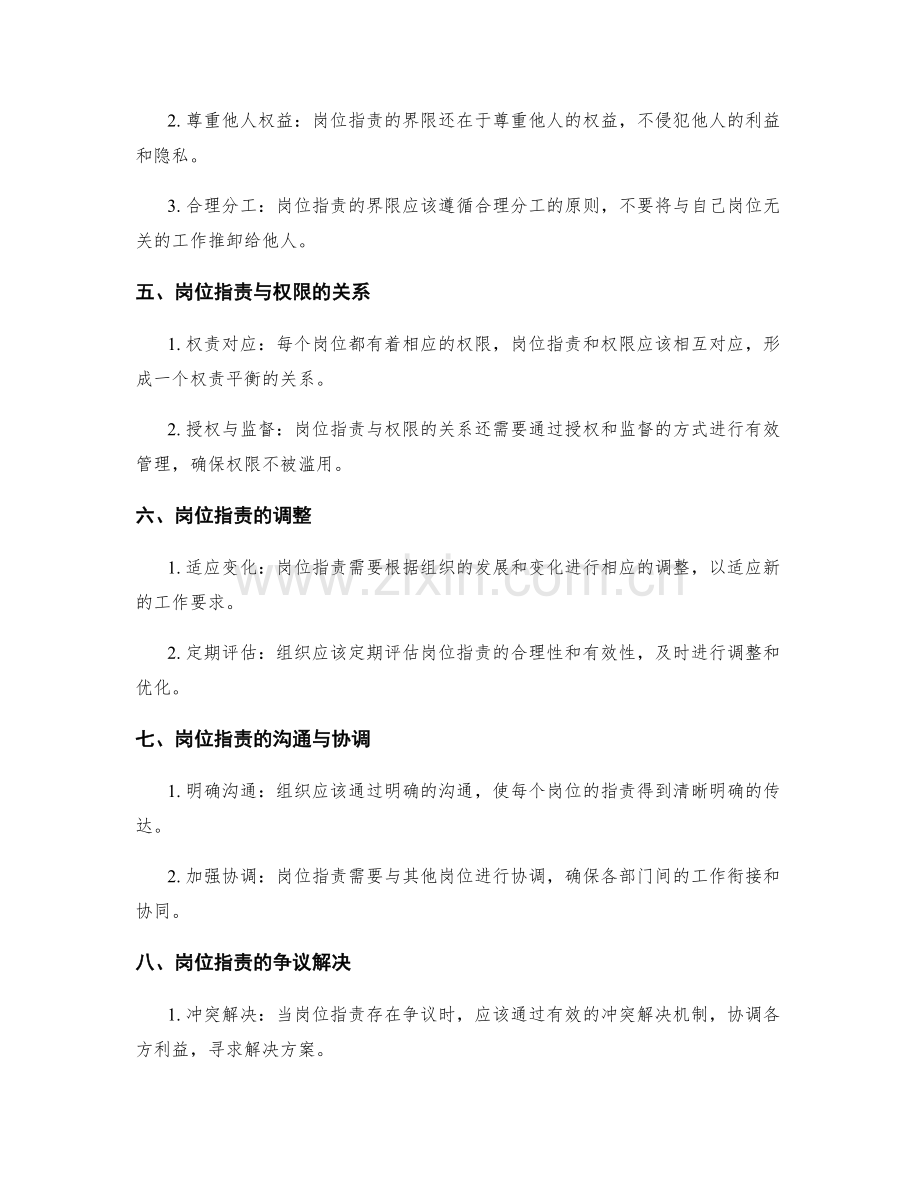 2.尊重他人权益：岗位指责的界限还在于尊重他人的权益，不侵犯他人的利益和隐私。

3.合理分工：岗位指责的界限应该遵循合理分工的原则，不要将与自己岗位无关的工作推卸给他人。

五、岗位指责与权限的关系

1.权责对应：每个岗位都有着相应的权限，岗位指责和权限应该相互对应，形成一个权责平衡的关系。

2.授权与监督：岗位指责与权限的关系还需要通过授权和监督的方式进行有效管理，确保权限不被滥用。

六、岗位指责的调整

1.适应变化：岗位指责需要根据组织的发展和变化进行相应的调整，以适应新的工作要求。

2.定期评估：组织应该定期评估岗位指责的合理性和有效性，及时进行调整和优化。

七、岗位指责的沟通与协调

1.明确沟通：组织应该通过明确的沟通，使每个岗位的指责得到清晰明确的传达。

2.加强协调：岗位指责需要与其他岗位进行协调，确保各部门间的工作衔接和协同。

八、岗位指责的争议解决

1.冲突解决：当岗位指责存在争议时，应该通过有效的冲突解决机制，协调各方利益，寻求解决方案。

www.zixin.com.cn